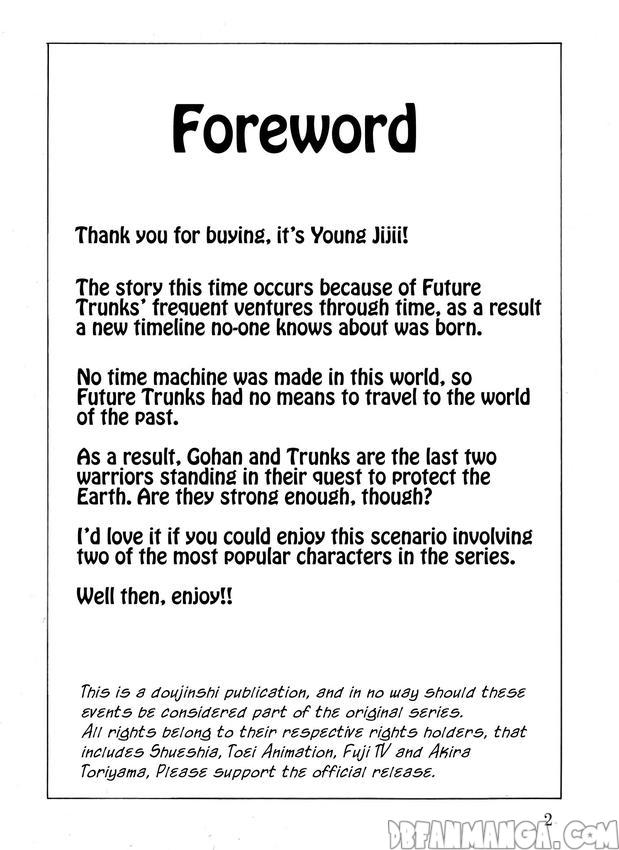 Foreword

Thank you for buying, it's Young Jijii!

The story this time occurs because of Future Trunks' frequent ventures through time, as a result a new timeline no-one knows about was born.

No time machine was made in this world, so Future Trunks had no means to travel to the world of the past.

As a result, Gohan and Trunks are the last two warriors standing in their quest to protect the Earth. Are they strong enough, though?

I'd love it if you could enjoy this scenario involving two of the most popular characters in the series.

Well then, enjoy!!

This is a doujinshi publication, and in no way should these events be considered part of the original series. All rights belong to their respective rights holders, that includes Shueshia, Toei Animation, Fuji TV and Akira Toriyama, Please support the official release.

2

DBFANMANGA.COM